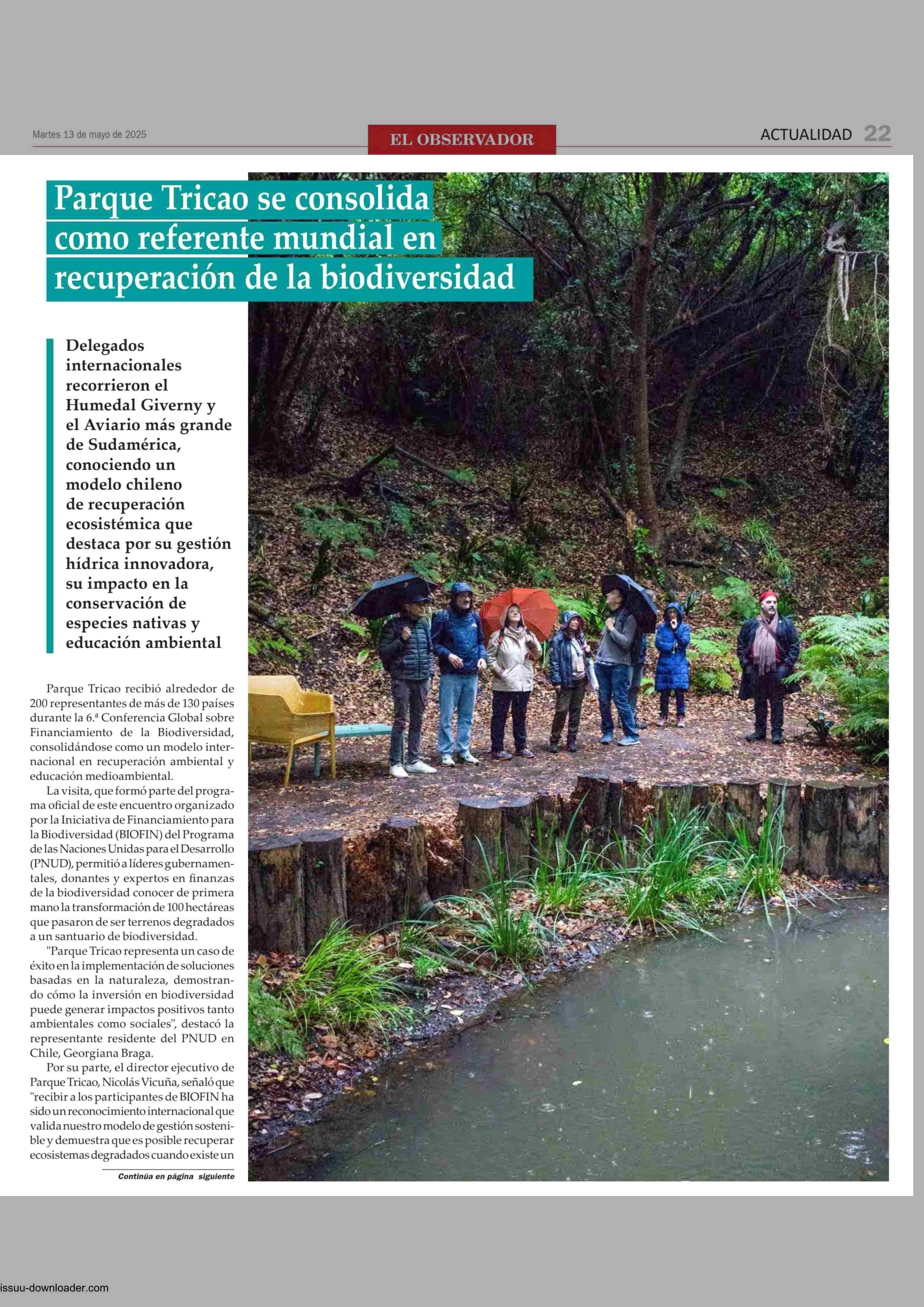 Martes 13 de mayo de 2025

EL OBSERVADOR

ACTUALIDAD 22

Parque Tricao se consolida como referente mundial en recuperación de la biodiversidad

Delegados internacionales recorrieron el Humedal Giverny y el Aviario más grande de Sudamérica, conociendo un modelo chileno de recuperación ecosistémica que destaca por su gestión hídrica innovadora, su impacto en la conservación de especies nativas y educación ambiental

Parque Tricao recibió alrededor de 200 representantes de más de 130 países durante la 6.ª Conferencia Global sobre Financiamiento de la Biodiversidad, consolidándose como un modelo internacional en recuperación ambiental y educación medioambiental.

La visita, que formó parte del programa oficial de este encuentro organizado por la Iniciativa de Financiamiento para la Biodiversidad (BIOFIN) del Programa de las Naciones Unidas para el Desarrollo (PNUD), permitió a líderes gubernamentales, donantes y expertos en finanzas de la biodiversidad conocer de primera mano la transformación de 100 hectáreas que pasaron de ser terrenos degradados a un santuario de biodiversidad.

"Parque Tricao representa un caso de éxito en la implementación de soluciones basadas en la naturaleza, demostrando cómo la inversión en biodiversidad puede generar impactos positivos tanto ambientales como sociales", destacó la representante residente del PNUD en Chile, Georgiana Braga.

Por su parte, el director ejecutivo de Parque Tricao, Nicolás Vicuña, señaló que "recibir a los participantes de BIOFIN ha sido un reconocimiento internacional que valida nuestro modelo de gestión sostenible y demuestra que es posible recuperar ecosistemas degradados cuando existe un

Continúa en página siguiente

issuu-downloader.com